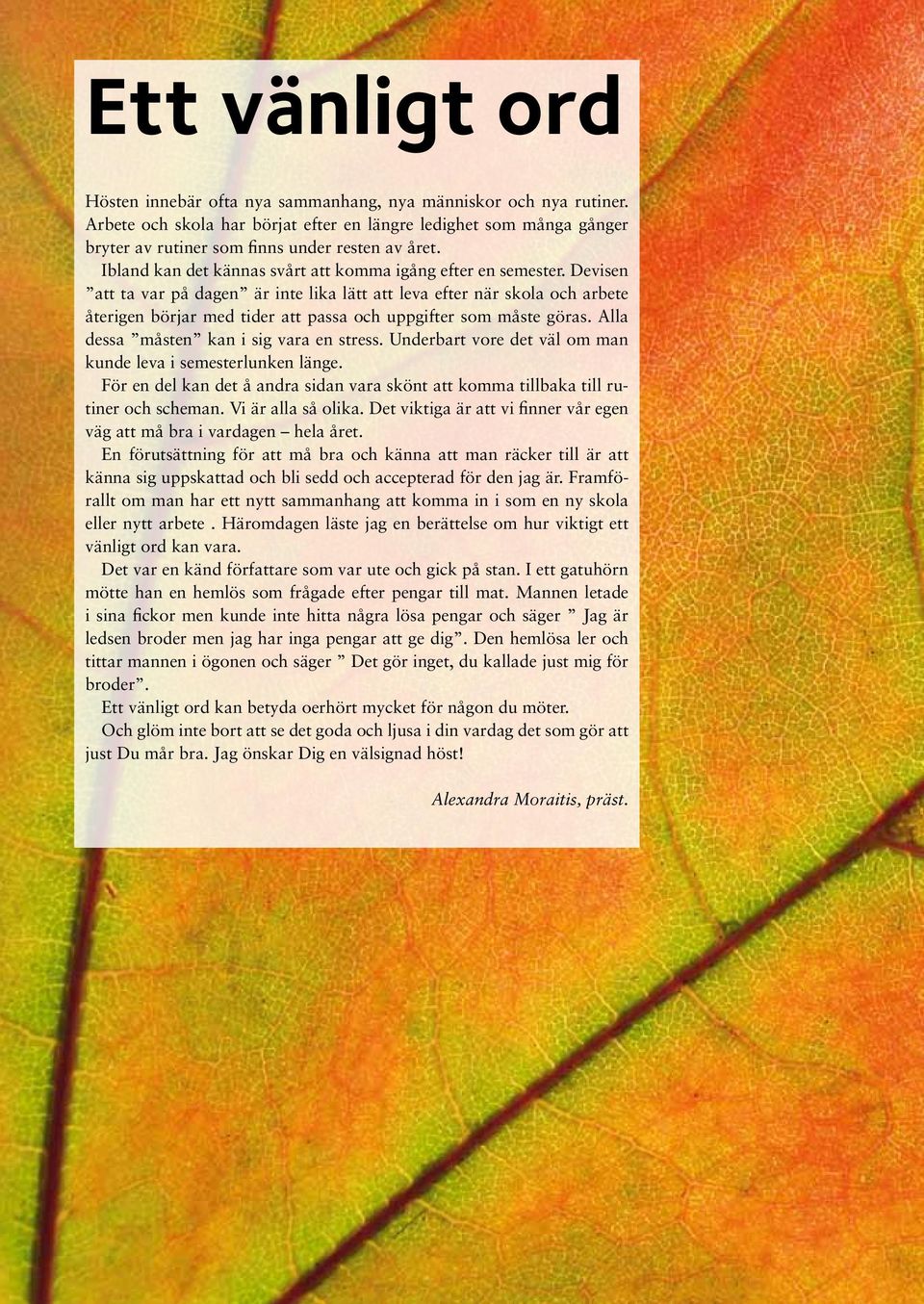 Ett vänligt ord

Hösten innebär ofta nya sammanhang, nya människor och nya rutiner. Arbete och skola har börjat efter en längre ledighet som många gånger bryter av rutiner som finns under resten av året.

Ibland kan det kännas svårt att komma igång efter en semester. Devisen ”att ta var på dagen” är inte lika lätt att leva efter när skola och arbete återigen börjar med tider att passa och uppgifter som måste göras. Alla dessa ”måsten” kan i sig vara en stress. Underbart vore det väl om man kunde leva i semesterlunken länge.

För en del kan det å andra sidan vara skönt att komma tillbaka till rutiner och scheman. Vi är alla så olika. Det viktiga är att vi finner vår egen väg att må bra i vardagen – hela året.

En förutsättning för att må bra och känna att man räcker till är att känna sig uppskattad och bli sedd och accepterad för den jag är. Framförallt om man har ett nytt sammanhang att komma in i som en ny skola eller nytt arbete . Häromdagen läste jag en berättelse om hur viktigt ett vänligt ord kan vara.

Det var en känd författare som var ute och gick på stan. I ett gatuhörn mötte han en hemlös som frågade efter pengar till mat. Mannen letade i sina fickor men kunde inte hitta några lösa pengar och säger ” Jag är ledsen broder men jag har inga pengar att ge dig”. Den hemlösa ler och tittar mannen i ögonen och säger ” Det gör inget, du kallade just mig för broder”.

Ett vänligt ord kan betyda oerhört mycket för någon du möter.

Och glöm inte bort att se det goda och ljusa i din vardag det som gör att just Du mår bra. Jag önskar Dig en välsignad höst!

Alexandra Moraitis, präst.